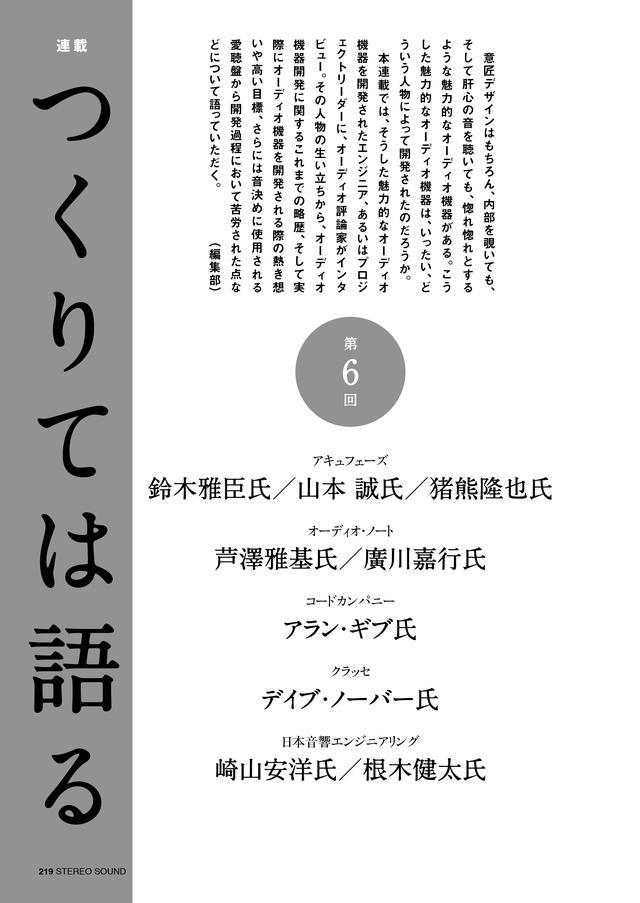 連載

つくりては語る

意匠デザインはもちろん、内部を覗いても、そして肝心の音を聴いても、惚れ惚れとするような魅力的なオーディオ機器がある。こうした魅力的なオーディオ機器は、いったい、どういう人物によって開発されたのだろうか。

本連載では、そうした魅力的なオーディオ機器を開発されたエンジニア、あるいはプロジェクトリーダーに、オーディオ評論家がインタビュー。その人物の生い立ちから、オーディオ機器開発に関するこれまでの略歴、そして実際にオーディオ機器を開発される際の熱き想いや高い目標、さらには音決めに使用される愛聴盤から開発過程において苦労された点などについて語っていただく。

（編集部）

第6回

アキュフェーズ
鈴木雅臣氏／山本 誠氏／猪熊隆也氏

オーディオ・ノート
芦澤雅基氏／廣川嘉行氏

コードカンパニー
アラン・ギブ氏

クラッセ
デイブ・ノーバー氏

日本音響エンジニアリング
崎山安洋氏／根木健太氏

219 STEREO SOUND